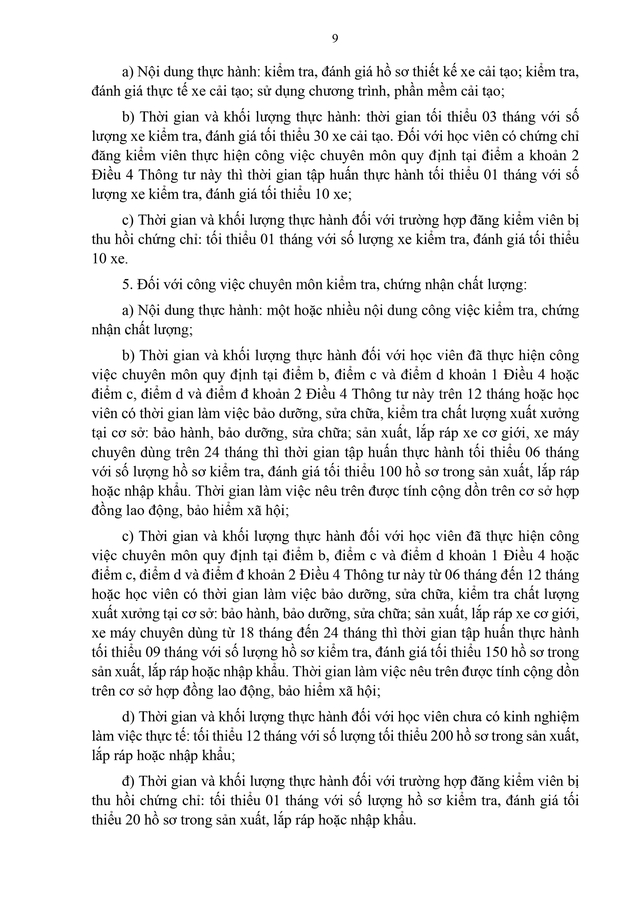 9

a) Nội dung thực hành: kiểm tra, đánh giá hồ sơ thiết kế xe cải tạo; kiểm tra, đánh giá thực tế xe cải tạo; sử dụng chương trình, phần mềm cải tạo;

b) Thời gian và khối lượng thực hành: thời gian tối thiểu 03 tháng với số lượng xe kiểm tra, đánh giá tối thiểu 30 xe cải tạo. Đối với học viên có chứng chỉ đăng kiểm viên thực hiện công việc chuyên môn quy định tại điểm a khoản 2 Điều 4 Thông tư này thì thời gian tập huấn thực hành tối thiểu 01 tháng với số lượng xe kiểm tra, đánh giá tối thiểu 10 xe;

c) Thời gian và khối lượng thực hành đối với trường hợp đăng kiểm viên bị thu hồi chứng chỉ: tối thiểu 01 tháng với số lượng xe kiểm tra, đánh giá tối thiểu 10 xe.

5. Đối với công việc chuyên môn kiểm tra, chứng nhận chất lượng:

a) Nội dung thực hành: một hoặc nhiều nội dung công việc kiểm tra, chứng nhận chất lượng;

b) Thời gian và khối lượng thực hành đối với học viên đã thực hiện công việc chuyên môn quy định tại điểm b, điểm c và điểm d khoản 1 Điều 4 hoặc điểm c, điểm d và điểm đ khoản 2 Điều 4 Thông tư này trên 12 tháng hoặc học viên có thời gian làm việc bảo dưỡng, sửa chữa, kiểm tra chất lượng xuất xưởng tại cơ sở: bảo hành, bảo dưỡng, sửa chữa; sản xuất, lắp ráp xe cơ giới, xe máy chuyên dùng trên 24 tháng thì thời gian tập huấn thực hành tối thiểu 06 tháng với số lượng hồ sơ kiểm tra, đánh giá tối thiểu 100 hồ sơ trong sản xuất, lắp ráp hoặc nhập khẩu. Thời gian làm việc nêu trên được tính cộng dồn trên cơ sở hợp đồng lao động, bảo hiểm xã hội;

c) Thời gian và khối lượng thực hành đối với học viên đã thực hiện công việc chuyên môn quy định tại điểm b, điểm c và điểm d khoản 1 Điều 4 hoặc điểm c, điểm d và điểm đ khoản 2 Điều 4 Thông tư này từ 06 tháng đến 12 tháng hoặc học viên có thời gian làm việc bảo dưỡng, sửa chữa, kiểm tra chất lượng xuất xưởng tại cơ sở: bảo hành, bảo dưỡng, sửa chữa; sản xuất, lắp ráp xe cơ giới, xe máy chuyên dùng từ 18 tháng đến 24 tháng thì thời gian tập huấn thực hành tối thiểu 09 tháng với số lượng hồ sơ kiểm tra, đánh giá tối thiểu 150 hồ sơ trong sản xuất, lắp ráp hoặc nhập khẩu. Thời gian làm việc nêu trên được tính cộng dồn trên cơ sở hợp đồng lao động, bảo hiểm xã hội;

d) Thời gian và khối lượng thực hành đối với học viên chưa có kinh nghiệm làm việc thực tế: tối thiểu 12 tháng với số lượng tối thiểu 200 hồ sơ trong sản xuất, lắp ráp hoặc nhập khẩu;

đ) Thời gian và khối lượng thực hành đối với trường hợp đăng kiểm viên bị thu hồi chứng chỉ: tối thiểu 01 tháng với số lượng hồ sơ kiểm tra, đánh giá tối thiểu 20 hồ sơ trong sản xuất, lắp ráp hoặc nhập khẩu.